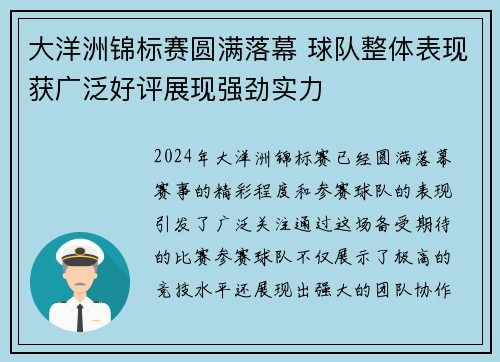 大洋洲锦标赛圆满落幕 球队整体表现获广泛好评展现强劲实力

2024年大洋洲锦标赛已经圆满落幕赛事的精彩程度和参赛球队的表现引发了广泛关注通过这场备受期待的比赛参赛球队不仅展示了极高的竞技水平还展现出强大的团队协作